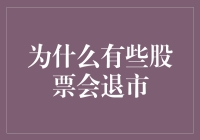 为什么有些股票会退市